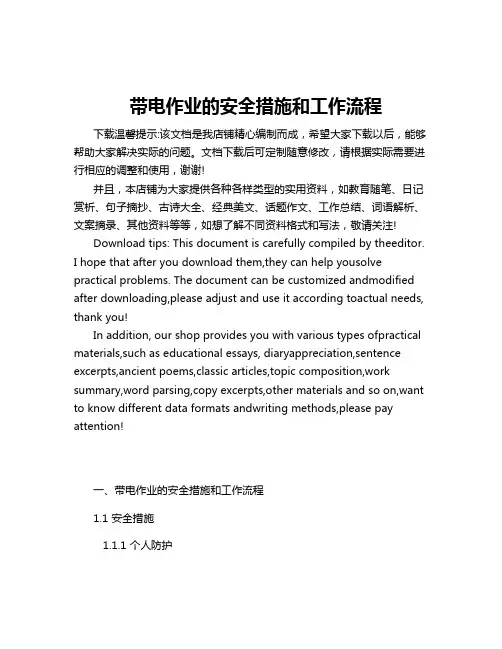 带电作业的安全措施和工作流程

下载温馨提示:该文档是我店铺精心编制而成，希望大家下载以后，能够帮助大家解决实际的问题。文档下载后可定制随意修改，请根据实际需要进行相应的调整和使用，谢谢!

并且，本店铺为大家提供各种各样类型的实用资料，如教育随笔、日记赏析、句子摘抄、古诗大全、经典美文、话题作文、工作总结、词语解析、文案摘录、其他资料等等，如想了解不同资料格式和写法，敬请关注!

Download tips: This document is carefully compiled by theeditor. I hope that after you download them,they can help yousolve practical problems. The document can be customized andmodified after downloading,please adjust and use it according toactual needs, thank you!

In addition, our shop provides you with various types ofpractical materials,such as educational essays, diaryappreciation,sentence excerpts,ancient poems,classic articles,topic composition,work summary,word parsing,copy excerpts,other materials and so on,want to know different data formats andwriting methods,please pay attention!

一、带电作业的安全措施和工作流程

1.1 安全措施

1.1.1 个人防护